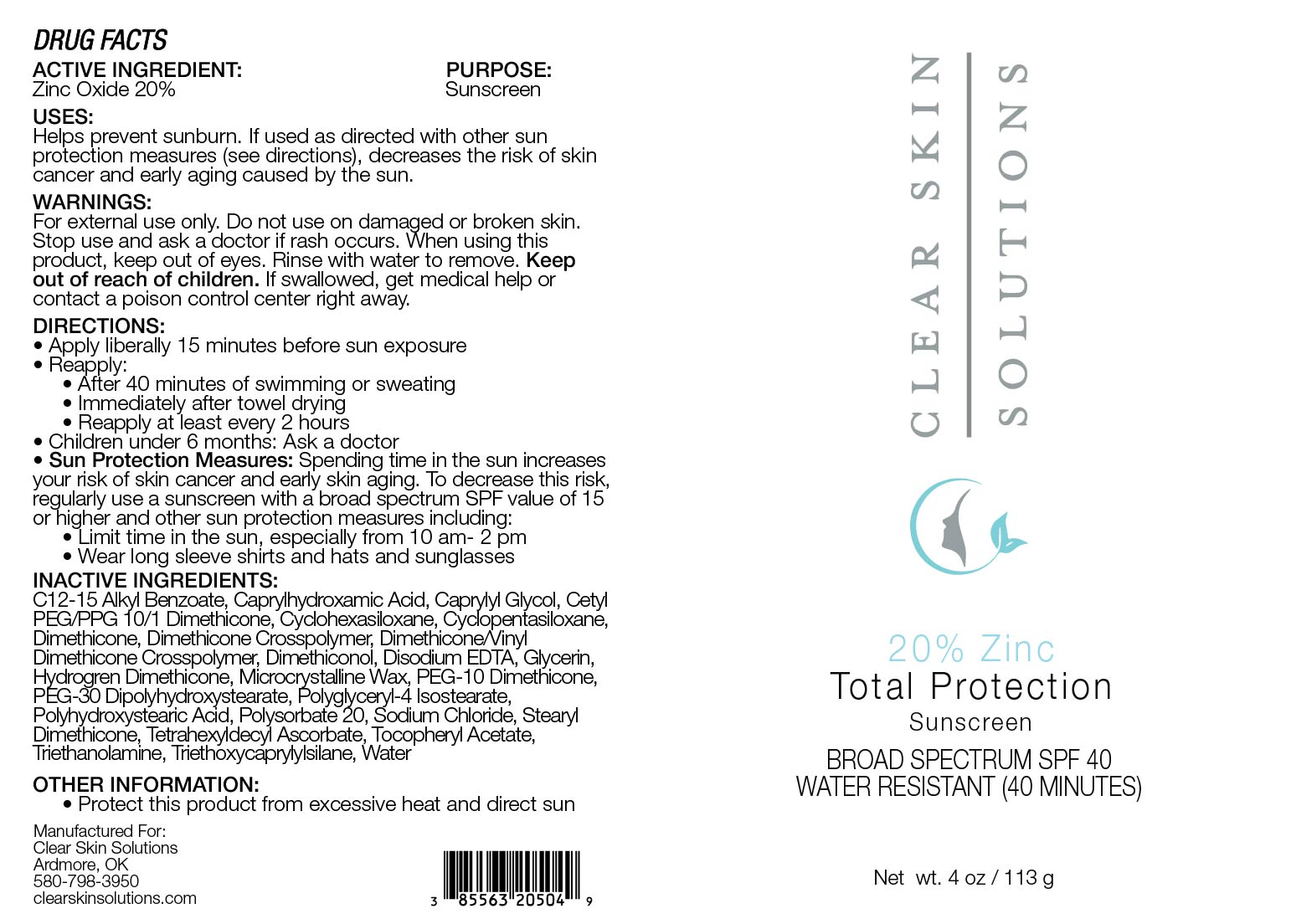 DRUG FACTS

ACTIVE INGREDIENT:
Zinc Oxide 20%

PURPOSE:
Sunscreen

USES:
Helps prevent sunburn. If used as directed with other sun protection measures (see directions), decreases the risk of skin cancer and early aging caused by the sun.

WARNINGS:
For external use only. Do not use on damaged or broken skin. Stop use and ask a doctor if rash occurs. When using this product, keep out of eyes. Rinse with water to remove. Keep out of reach of children. If swallowed, get medical help or contact a poison control center right away.

DIRECTIONS:
• Apply liberally 15 minutes before sun exposure
• Reapply:
• After 40 minutes of swimming or sweating
• Immediately after towel drying
• Reapply at least every 2 hours
• Children under 6 months: Ask a doctor
• Sun Protection Measures: Spending time in the sun increases your risk of skin cancer and early skin aging. To decrease this risk, regularly use a sunscreen with a broad spectrum SPF value of 15 or higher and other sun protection measures including:
• Limit time in the sun, especially from 10 am- 2 pm
• Wear long sleeve shirts and hats and sunglasses

INACTIVE INGREDIENTS:
C12-15 Alkyl Benzoate, Caprylhydroxamic Acid, Caprylyl Glycol, Cetyl PEG/PPG 10/1 Dimethicone, Cyclohexasiloxane, Cyclopentasiloxane, Dimethicone, Dimethicone Crosspolymer, Dimethicone/Vinyl Dimethicone Crosspolymer, Dimethiconol, Disodium EDTA, Glycerin, Hydrogren Dimethicone, Microcrystalline Wax, PEG-10 Dimethicone, PEG-30 Dipolyhydroxystearate, Polyglyceryl-4 Isostearate, Polyhydroxystearic Acid, Polysorbate 20, Sodium Chloride, Stearyl Dimethicone, Tetrahexyldecyl Ascorbate, Tocopheryl Acetate, Triethanolamine, Triethoxycaprylylsilane, Water

OTHER INFORMATION:
• Protect this product from excessive heat and direct sun

Manufactured For:
Clear Skin Solutions
Ardmore, OK
580-798-3950
clearskinsolutions.com

3 85563 20504 9

CLEAR SKIN SOLUTIONS

20% Zinc
Total Protection
Sunscreen
BROAD SPECTRUM SPF 40
WATER RESISTANT (40 MINUTES)

Net wt. 4 oz / 113 g